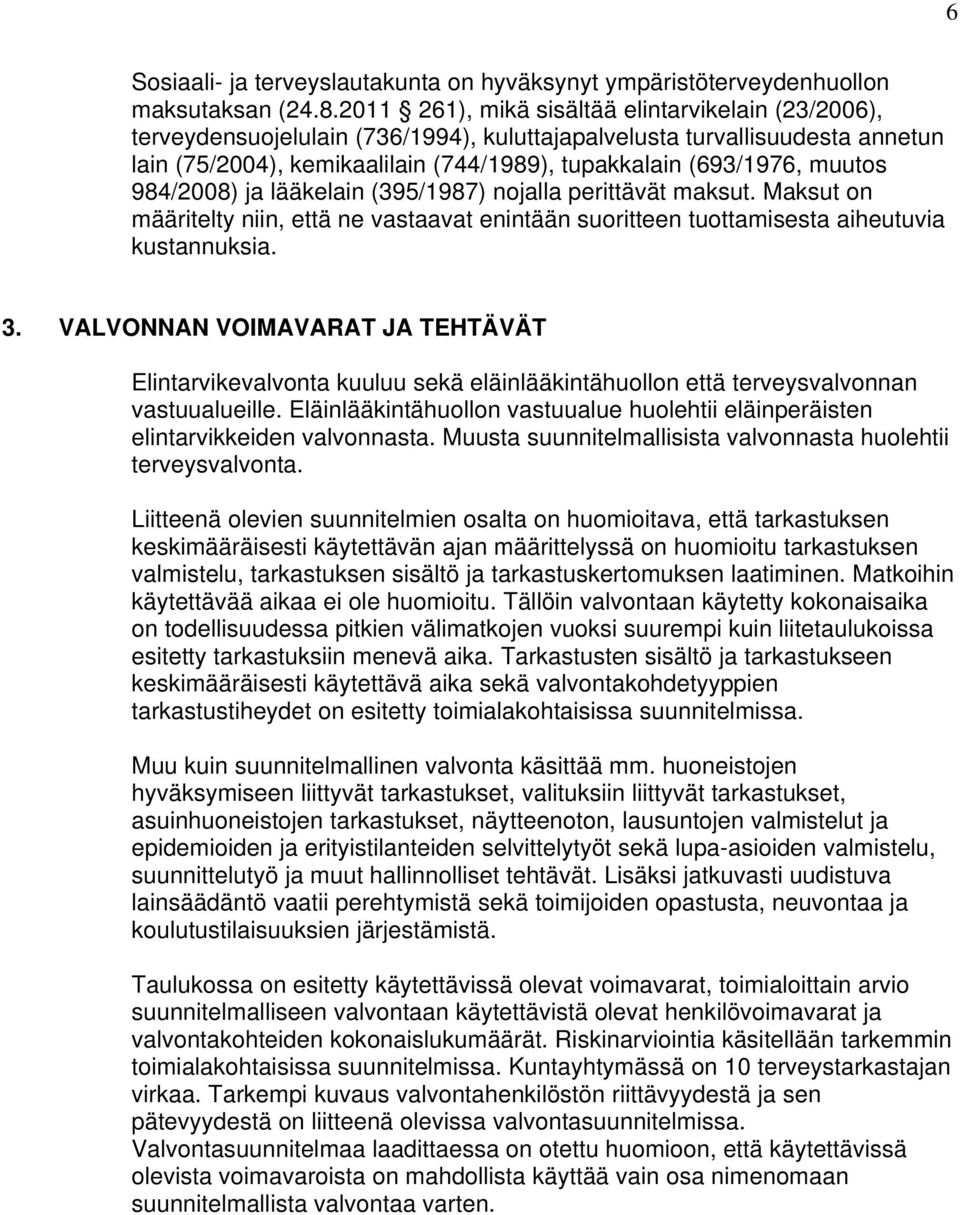 6

Sosiaali- ja terveyslautakunta on hyväksynyt ympäristöterveydenhuollon maksutaksan (24.8.2011 § 261), mikä sisältää elintarvikelain (23/2006), terveydensuojelulain (736/1994), kuluttajapalvelusta turvallisuudesta annetun lain (75/2004), kemikaalilain (744/1989), tupakkalain (693/1976, muutos 984/2008) ja lääkelain (395/1987) nojalla perittävät maksut. Maksut on määritelty niin, että ne vastaavat enintään suoritteen tuottamisesta aiheutuvia kustannuksia.

3. VALVONNAN VOIMAVARAT JA TEHTÄVÄT

Elintarvikevalvonta kuuluu sekä eläinlääkintähuollon että terveysvalvonnan vastuualueille. Eläinlääkintähuollon vastuualue huolehtii eläinperäisten elintarvikkeiden valvonnasta. Muusta suunnitelmallisista valvonnasta huolehtii terveysvalvonta.

Liitteenä olevien suunnitelmien osalta on huomioitava, että tarkastuksen keskimääräisesti käytettävän ajan määrittelyssä on huomioitu tarkastuksen valmistelu, tarkastuksen sisältö ja tarkastuskertomuksen laatiminen. Matkoihin käytettävää aikaa ei ole huomioitu. Tällöin valvontaan käytetty kokonaisaika on todellisuudessa pitkien välimatkojen vuoksi suurempi kuin liitetaulukoissa esitetty tarkastuksiin menevä aika. Tarkastusten sisältö ja tarkastukseen keskimääräisesti käytettävä aika sekä valvontakohdetyyppien tarkastustiheydet on esitetty toimialakohtaisissa suunnitelmissa.

Muu kuin suunnitelmallinen valvonta käsittää mm. huoneistojen hyväksymiseen liittyvät tarkastukset, valituksiin liittyvät tarkastukset, asuinhuoneistojen tarkastukset, näytteenoton, lausuntojen valmistelut ja epidemioiden ja erityistilanteiden selvittelytyöt sekä lupa-asioiden valmistelu, suunnittelutyö ja muut hallinnolliset tehtävät. Lisäksi jatkuvasti uudistuva lainsäädäntö vaatii perehtymistä sekä toimijoiden opastusta, neuvontaa ja koulutustilaisuuksien järjestämistä.

Taulukossa on esitetty käytettävissä olevat voimavarat, toimialoittain arvio suunnitelmalliseen valvontaan käytettävistä olevat henkilövoimavarat ja valvontakohteiden kokonaislukumäärät. Riskinarviointia käsitellään tarkemmin toimialakohtaisissa suunnitelmissa. Kuntayhtymässä on 10 terveystarkastajan virkaa. Tarkempi kuvaus valvontahenkilöstön riittävyydestä ja sen pätevyydestä on liitteenä olevissa valvontasuunnitelmissa. Valvontasuunnitelmaa laadittaessa on otettu huomioon, että käytettävissä olevista voimavaroista on mahdollista käyttää vain osa nimenomaan suunnitelmallista valvontaa varten.